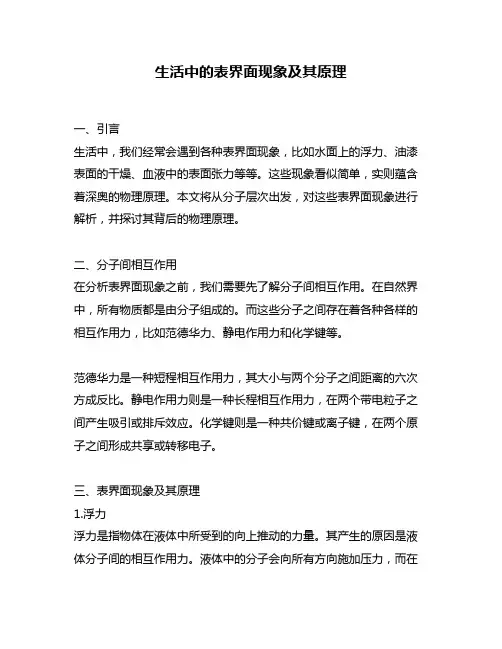 生活中的表界面现象及其原理

一、引言
生活中，我们经常会遇到各种表界面现象，比如水面上的浮力、油漆表面的干燥、血液中的表面张力等等。这些现象看似简单，实则蕴含着深奥的物理原理。本文将从分子层次出发，对这些表界面现象进行解析，并探讨其背后的物理原理。

二、分子间相互作用
在分析表界面现象之前，我们需要先了解分子间相互作用。在自然界中，所有物质都是由分子组成的。而这些分子之间存在着各种各样的相互作用力，比如范德华力、静电作用力和化学键等。

范德华力是一种短程相互作用力，其大小与两个分子之间距离的六次方成反比。静电作用力则是一种长程相互作用力，在两个带电粒子之间产生吸引或排斥效应。化学键则是一种共价键或离子键，在两个原子之间形成共享或转移电子。

三、表界面现象及其原理
1.浮力
浮力是指物体在液体中所受到的向上推动的力量。其产生的原因是液体分子间的相互作用力。液体中的分子会向所有方向施加压力，而在